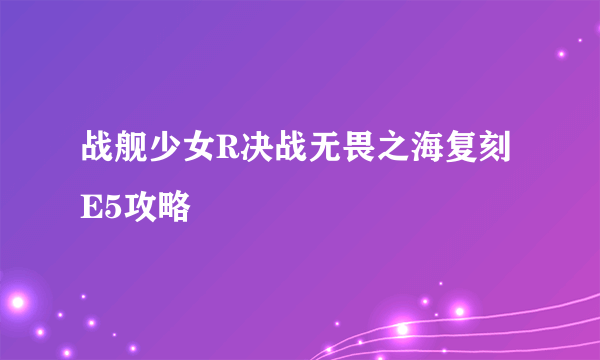 战舰少女R决战无畏之海复刻E5攻略